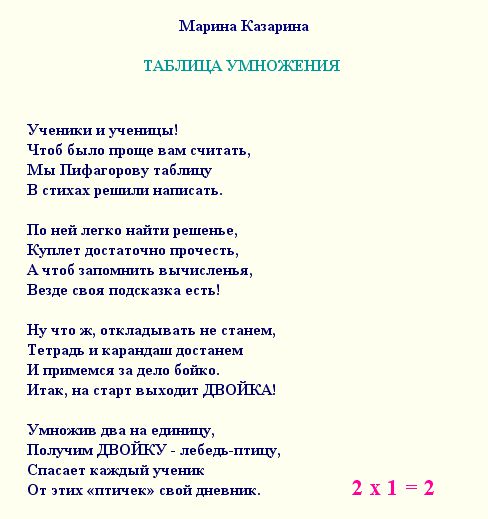 Марина Казарина

ТАБЛИЦА УМНОЖЕНИЯ

Ученики и ученицы!
Чтоб было проще вам считать,
Мы Пифагорову таблицу
В стихах решили написать.

По ней легко найти решенье,
Куплет достаточно прочесть,
А чтоб запомнить вычисленья,
Везде своя подсказка есть!

Ну что ж, откладывать не станем,
Тетрадь и карандаш достанем
И примемся за дело бойко.
Итак, на старт выходит ДВОЙКА!

Умножив два на единицу,
Получим ДВОЙКУ - лебедь-птицу,
Спасает каждый ученик
От этих «птичек» свой дневник.

$2 \times 1 = 2$